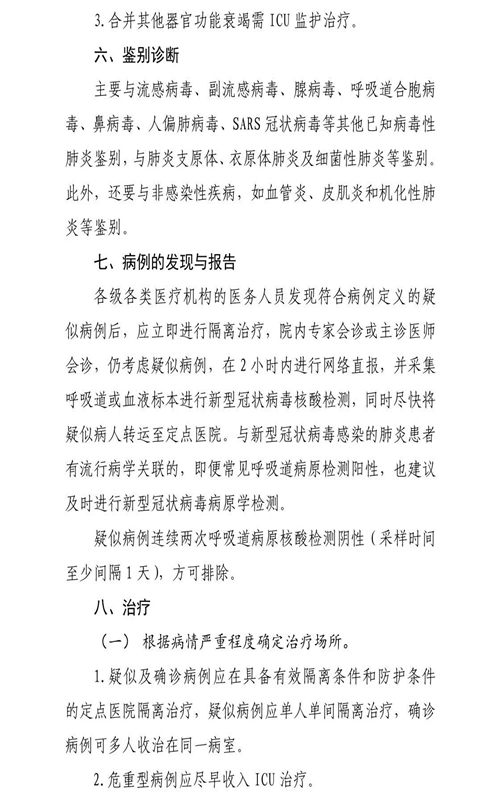 3. 合并其他器官功能衰竭需 ICU 监护治疗。

六、鉴别诊断

主要与流感病毒、副流感病毒、腺病毒、呼吸道合胞病毒、鼻病毒、人偏肺病毒、SARS 冠状病毒等其他已知病毒性肺炎鉴别，与肺炎支原体、衣原体肺炎及细菌性肺炎等鉴别。此外，还要与非感染性疾病，如血管炎、皮肌炎和机化性肺炎等鉴别。

七、病例的发现与报告

各级各类医疗机构的医务人员发现符合病例定义的疑似病例后，应立即进行隔离治疗，院内专家会诊或主诊医师会诊，仍考虑疑似病例，在 2 小时内进行网络直报，并采集呼吸道或血液标本进行新型冠状病毒核酸检测，同时尽快将疑似病人转运至定点医院。与新型冠状病毒感染的肺炎患者有流行病学关联的，即便常见呼吸道病原检测阳性，也建议及时进行新型冠状病毒病原学检测。

疑似病例连续两次呼吸道病原核酸检测阴性（采样时间至少间隔 1 天），方可排除。

八、治疗

（一） 根据病情严重程度确定治疗场所。

1. 疑似及确诊病例应在具备有效隔离条件和防护条件的定点医院隔离治疗，疑似病例应单人单间隔离治疗，确诊病例可多人收治在同一病室。

2. 危重型病例应尽早收入 ICU 治疗。